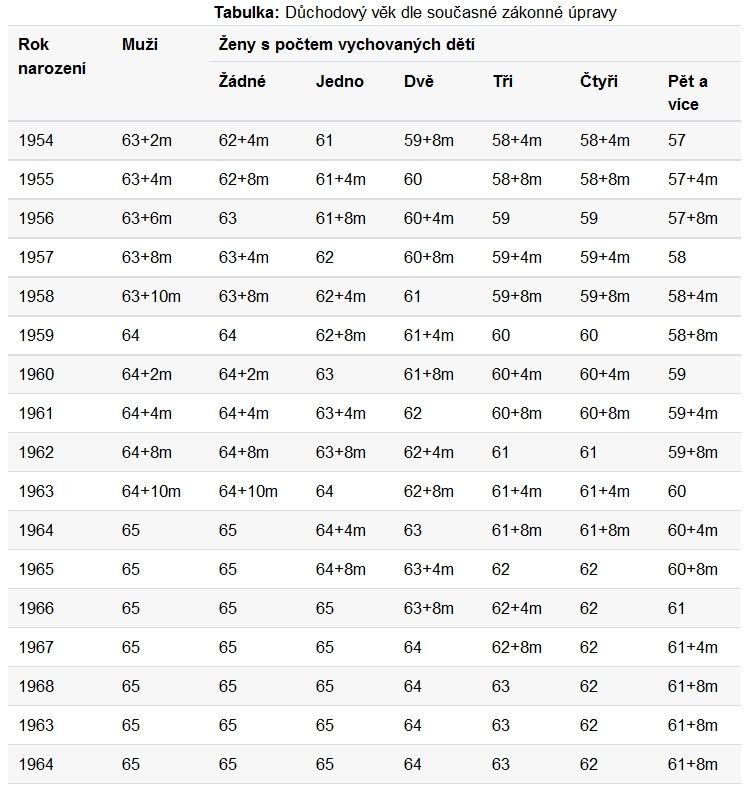 **Tabulka:** Důchodový věk dle současné zákonné úpravy

| Rok narození | Muži | Ženy s počtem vychovaných dětí | | | | | |
|---|---|---|---|---|---|---|---|
| | | Žádné | Jedno | Dvě | Tři | Čtyři | Pět a více |
| 1954 | 63+2m | 62+4m | 61 | 59+8m | 58+4m | 58+4m | 57 |
| 1955 | 63+4m | 62+8m | 61+4m | 60 | 58+8m | 58+8m | 57+4m |
| 1956 | 63+6m | 63 | 61+8m | 60+4m | 59 | 59 | 57+8m |
| 1957 | 63+8m | 63+4m | 62 | 60+8m | 59+4m | 59+4m | 58 |
| 1958 | 63+10m | 63+8m | 62+4m | 61 | 59+8m | 59+8m | 58+4m |
| 1959 | 64 | 64 | 62+8m | 61+4m | 60 | 60 | 58+8m |
| 1960 | 64+2m | 64+2m | 63 | 61+8m | 60+4m | 60+4m | 59 |
| 1961 | 64+4m | 64+4m | 63+4m | 62 | 60+8m | 60+8m | 59+4m |
| 1962 | 64+8m | 64+8m | 63+8m | 62+4m | 61 | 61 | 59+8m |
| 1963 | 64+10m | 64+10m | 64 | 62+8m | 61+4m | 61+4m | 60 |
| 1964 | 65 | 65 | 64+4m | 63 | 61+8m | 61+8m | 60+4m |
| 1965 | 65 | 65 | 64+8m | 63+4m | 62 | 62 | 60+8m |
| 1966 | 65 | 65 | 65 | 63+8m | 62+4m | 62 | 61 |
| 1967 | 65 | 65 | 65 | 64 | 62+8m | 62 | 61+4m |
| 1968 | 65 | 65 | 65 | 64 | 63 | 62 | 61+8m |
| 1963 | 65 | 65 | 65 | 64 | 63 | 62 | 61+8m |
| 1964 | 65 | 65 | 65 | 64 | 63 | 62 | 61+8m |